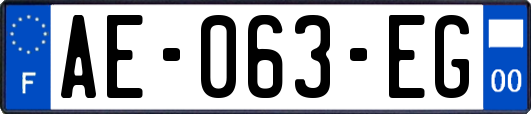 F
AE-063-EG
00